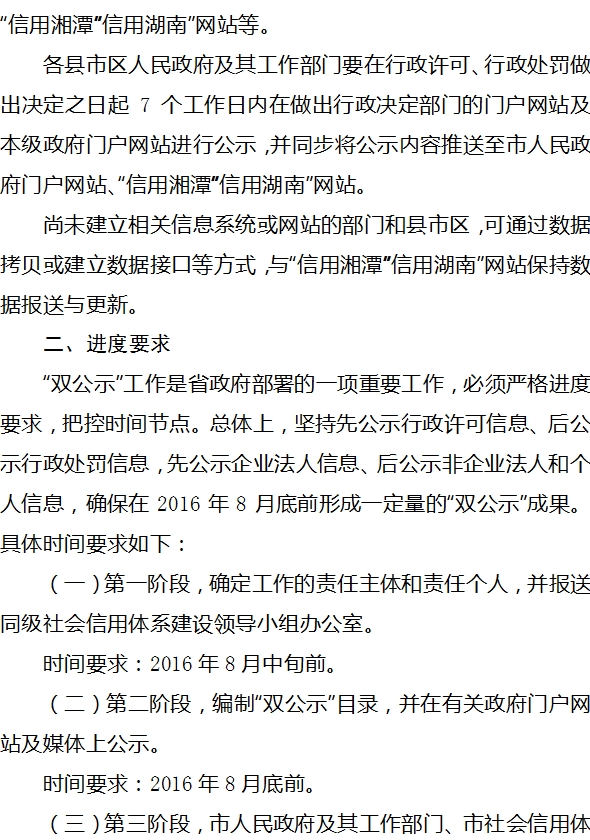 “信用湘潭”“信用湖南”网站等。

各县市区人民政府及其工作部门要在行政许可、行政处罚做出决定之日起 7 个工作日内在做出行政决定部门的门户网站及本级政府门户网站进行公示，并同步将公示内容推送至市人民政府门户网站、“信用湘潭”“信用湖南”网站。

尚未建立相关信息系统或网站的部门和县市区，可通过数据拷贝或建立数据接口等方式，与“信用湘潭”“信用湖南”网站保持数据报送与更新。

二、进度要求

“双公示”工作是省政府部署的一项重要工作，必须严格进度要求，把控时间节点。总体上，坚持先公示行政许可信息、后公示行政处罚信息，先公示企业法人信息、后公示非企业法人和个人信息，确保在 2016 年 8 月底前形成一定量的“双公示”成果。具体时间要求如下：

（一）第一阶段，确定工作的责任主体和责任个人，并报送同级社会信用体系建设领导小组办公室。

时间要求：2016 年 8 月中旬前。

（二）第二阶段，编制“双公示”目录，并在有关政府门户网站及媒体上公示。

时间要求：2016 年 8 月底前。

（三）第三阶段，市人民政府及其工作部门、市社会信用体